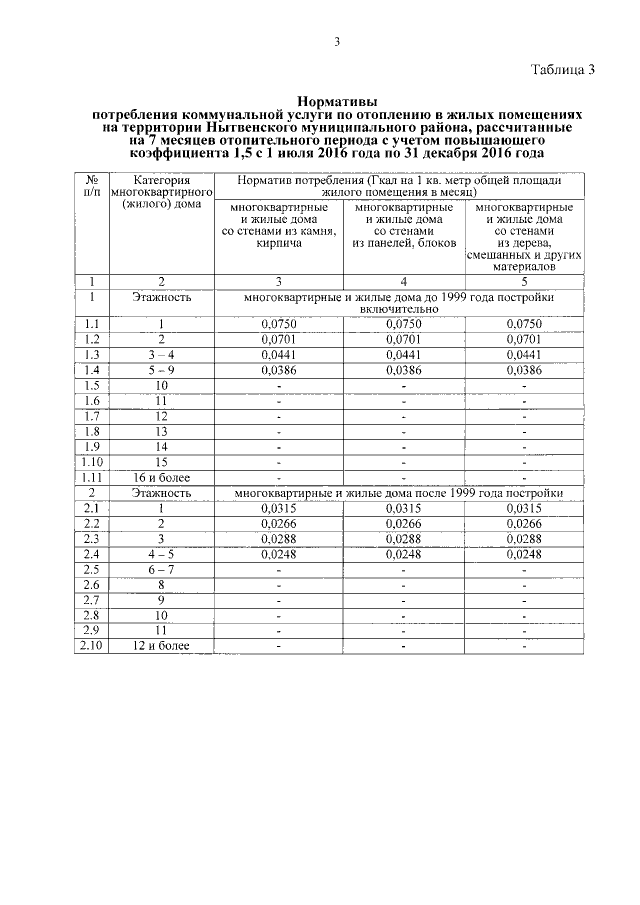 3

Таблица 3

Нормативы
потребления коммунальной услуги по отоплению в жилых помещениях на территории Нытвенского муниципального района, рассчитанные на 7 месяцев отопительного периода с учетом повышающего коэффициента 1,5 с 1 июля 2016 года по 31 декабря 2016 года

| № п/п | Категория многоквартирного (жилого) дома | Норматив потребления (Гкал на 1 кв. метр общей площади жилого помещения в месяц) | | |
|---|---|---|---|---|
| | | многоквартирные и жилые дома со стенами из камня, кирпича | многоквартирные и жилые дома со стенами из панелей, блоков | многоквартирные и жилые дома со стенами из дерева, смешанных и других материалов |
| 1 | 2 | 3 | 4 | 5 |
| 1 | Этажность | многоквартирные и жилые дома до 1999 года постройки включительно | | |
| 1.1 | 1 | 0,0750 | 0,0750 | 0,0750 |
| 1.2 | 2 | 0,0701 | 0,0701 | 0,0701 |
| 1.3 | 3 – 4 | 0,0441 | 0,0441 | 0,0441 |
| 1.4 | 5 – 9 | 0,0386 | 0,0386 | 0,0386 |
| 1.5 | 10 | - | - | - |
| 1.6 | 11 | - | - | - |
| 1.7 | 12 | - | - | - |
| 1.8 | 13 | - | - | - |
| 1.9 | 14 | - | - | - |
| 1.10 | 15 | - | - | - |
| 1.11 | 16 и более | - | - | - |
| 2 | Этажность | многоквартирные и жилые дома после 1999 года постройки | | |
| 2.1 | 1 | 0,0315 | 0,0315 | 0,0315 |
| 2.2 | 2 | 0,0266 | 0,0266 | 0,0266 |
| 2.3 | 3 | 0,0288 | 0,0288 | 0,0288 |
| 2.4 | 4 – 5 | 0,0248 | 0,0248 | 0,0248 |
| 2.5 | 6 – 7 | - | - | - |
| 2.6 | 8 | - | - | - |
| 2.7 | 9 | - | - | - |
| 2.8 | 10 | - | - | - |
| 2.9 | 11 | - | - | - |
| 2.10 | 12 и более | - | - | - |